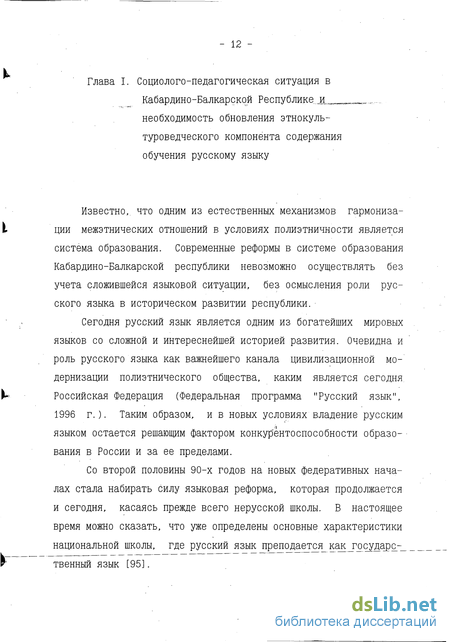 - 12 -

Глава I. Социолого-педагогическая ситуация в Кабардино-Балкарской Республике и необходимость обновления этнокультуроведческого компонента содержания обучения русскому языку

Известно, что одним из естественных механизмов гармонизации межэтнических отношений в условиях полиэтничности является система образования. Современные реформы в системе образования Кабардино-Балкарской республики невозможно осуществлять без учета сложившейся языковой ситуации, без осмысления роли русского языка в историческом развитии республики.

Сегодня русский язык является одним из богатейших мировых языков со сложной и интереснейшей историей развития. Очевидна и роль русского языка как важнейшего канала цивилизационной модернизации полиэтнического общества, каким является сегодня Российская Федерация (Федеральная программа "Русский язык", 1996 г.). Таким образом, и в новых условиях владение русским языком остается решающим фактором конкурентоспособности образования в России и за ее пределами.

Со второй половины 90-х годов на новых федеративных началах стала набирать силу языковая реформа, которая продолжается и сегодня, касаясь прежде всего нерусской школы. В настоящее время можно сказать, что уже определены основные характеристики национальной школы, где русский язык преподается как государственный язык [95].

dsLib.net
библиотека диссертаций